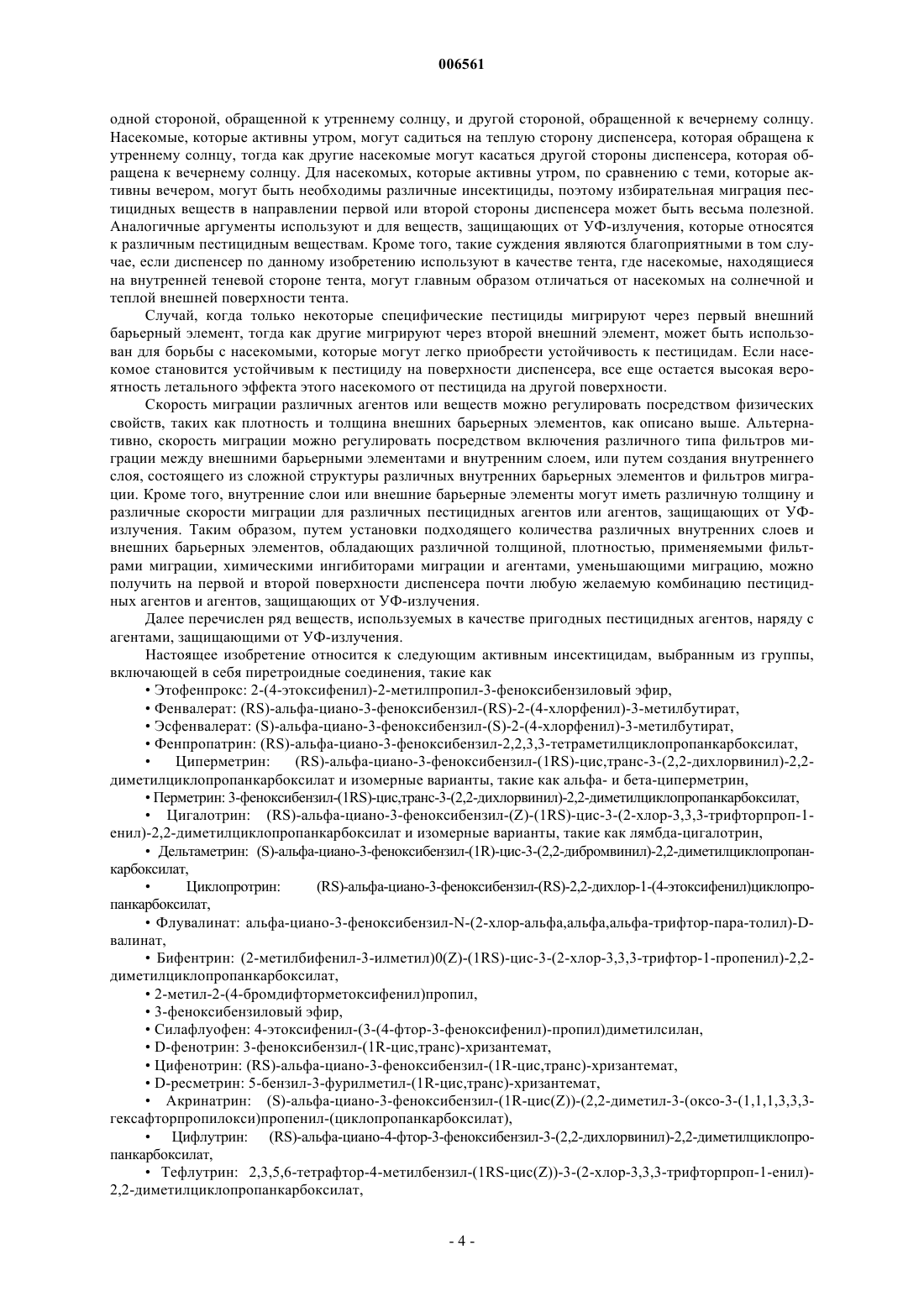 006561

одной стороной, обращенной к утреннему солнцу, и другой стороной, обращенной к вечернему солнцу. Насекомые, которые активны утром, могут садиться на теплую сторону диспенсера, которая обращена к утреннему солнцу, тогда как другие насекомые могут касаться другой стороны диспенсера, которая обращена к вечернему солнцу. Для насекомых, которые активны утром, по сравнению с теми, которые активны вечером, могут быть необходимы различные инсектициды, поэтому избирательная миграция пестицидных веществ в направлении первой или второй стороны диспенсера может быть весьма полезной. Аналогичные аргументы используют и для веществ, защищающих от УФ-излучения, которые относятся к различным пестицидным веществам. Кроме того, такие суждения являются благоприятными в том случае, если диспенсер по данному изобретению используют в качестве тента, где насекомые, находящиеся на внутренней теневой стороне тента, могут главным образом отличаться от насекомых на солнечной и теплой внешней поверхности тента.

Случай, когда только некоторые специфические пестициды мигрируют через первый внешний барьерный элемент, тогда как другие мигрируют через второй внешний элемент, может быть использован для борьбы с насекомыми, которые могут легко приобрести устойчивость к пестицидам. Если насекомое становится устойчивым к пестициду на поверхности диспенсера, все еще остается высокая вероятность летального эффекта этого насекомого от пестицида на другой поверхности.

Скорость миграции различных агентов или веществ можно регулировать посредством физических свойств, таких как плотность и толщина внешних барьерных элементов, как описано выше. Альтернативно, скорость миграции можно регулировать посредством включения различного типа фильтров миграции между внешними барьерными элементами и внутренним слоем, или путем создания внутреннего слоя, состоящего из сложной структуры различных внутренних барьерных элементов и фильтров миграции. Кроме того, внутренние слои или внешние барьерные элементы могут иметь различную толщину и различные скорости миграции для различных пестицидных агентов или агентов, защищающих от УФ-излучения. Таким образом, путем установки подходящего количества различных внутренних слоев и внешних барьерных элементов, обладающих различной толщиной, плотностью, применяемыми фильтрами миграции, химическими ингибиторами миграции и агентами, уменьшающими миграцию, можно получить на первой и второй поверхности диспенсера почти любую желаемую комбинацию пестицидных агентов и агентов, защищающих от УФ-излучения.

Далее перечислен ряд веществ, используемых в качестве пригодных пестицидных агентов, наряду с агентами, защищающими от УФ-излучения.

Настоящее изобретение относится к следующим активным инсектицидам, выбранным из группы, включающей в себя пиретроидные соединения, такие как

• Этофенпрокс: 2-(4-этоксифенил)-2-метилпропил-3-феноксибензиловый эфир,

• Фенвалерат: (RS)-альфа-циано-3-феноксибензил-(RS)-2-(4-хлорфенил)-3-метилбутират,

• Эсфенвалерат: (S)-альфа-циано-3-феноксибензил-(S)-2-(4-хлорфенил)-3-метилбутират,

• Фенпропатрин: (RS)-альфа-циано-3-феноксибензил-2,2,3,3-тетраметилциклопропанкарбоксилат,

• Циперметрин: (RS)-альфа-циано-3-феноксибензил-(1RS)-цис,транс-3-(2,2-дихлорвинил)-2,2-диметилциклопропанкарбоксилат и изомерные варианты, такие как альфа- и бета-циперметрин,

• Перметрин: 3-феноксибензил-(1RS)-цис,транс-3-(2,2-дихлорвинил)-2,2-диметилциклопропанкарбоксилат,

• Цигалотрин: (RS)-альфа-циано-3-феноксибензил-(Z)-(1RS)-цис-3-(2-хлор-3,3,3-трифторпроп-1-енил)-2,2-диметилциклопропанкарбоксилат и изомерные варианты, такие как лямбда-цигалотрин,

• Дельтаметрин: (S)-альфа-циано-3-феноксибензил-(1R)-цис-3-(2,2-дибромвинил)-2,2-диметилциклопропанкарбоксилат,

• Циклопротрин: (RS)-альфа-циано-3-феноксибензил-(RS)-2,2-дихлор-1-(4-этоксифенил)циклопропанкарбоксилат,

• Флувалинат: альфа-циано-3-феноксибензил-N-(2-хлор-альфа,альфа,альфа-трифтор-пара-толил)-D-валинат,

• Бифентрин: (2-метилбифенил-3-илметил)0(Z)-(1RS)-цис-3-(2-хлор-3,3,3-трифтор-1-пропенил)-2,2-диметилциклопропанкарбоксилат,

• 2-метил-2-(4-бромдифторметоксифенил)пропил,

• 3-феноксибензиловый эфир,

• Силафлуофен: 4-этоксифенил-(3-(4-фтор-3-феноксифенил)-пропил)диметилсилан,

• D-фенотрин: 3-феноксибензил-(1R-цис,транс)-хризантемат,

• Цифенотрин: (RS)-альфа-циано-3-феноксибензил-(1R-цис,транс)-хризантемат,

• D-ресметрин: 5-бензил-3-фурилметил-(1R-цис,транс)-хризантемат,

• Акринатрин: (S)-альфа-циано-3-феноксибензил-(1R-цис(Z))-(2,2-диметил-3-(оксо-3-(1,1,1,3,3,3-гексафторпропилокси)пропенил-(циклопропанкарбоксилат),

• Цифлутрин: (RS)-альфа-циано-4-фтор-3-феноксибензил-3-(2,2-дихлорвинил)-2,2-диметилциклопропанкарбоксилат,

• Тефлутрин: 2,3,5,6-тетрафтор-4-метилбензил-(1RS-цис(Z))-3-(2-хлор-3,3,3-трифторпроп-1-енил)-2,2-диметилциклопропанкарбоксилат,

- 4 -